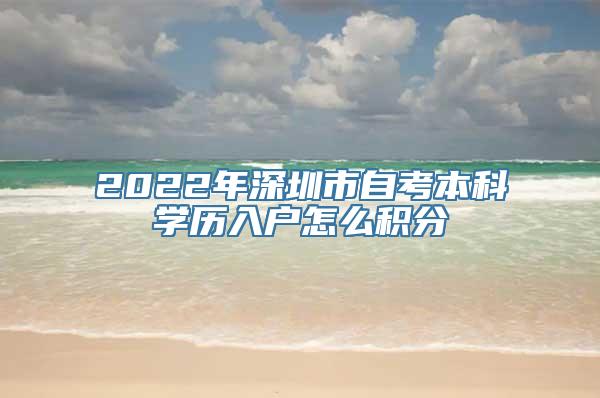 2022年深圳市自考本科学历入户怎么积分